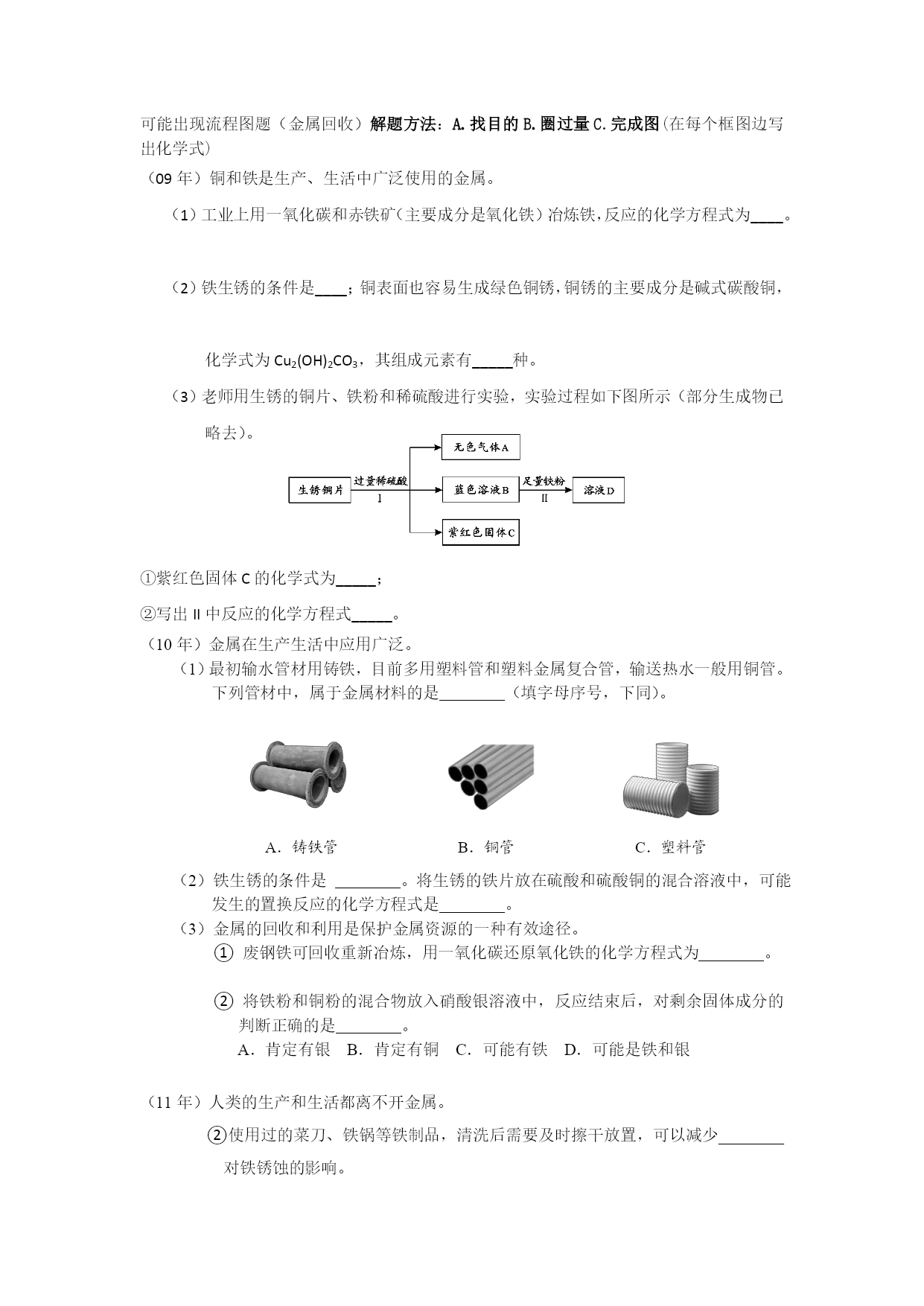 可能出现流程图题（金属回收）解题方法：A.找目的 B.圈过量 C.完成图(在每个框图边写出化学式)

（09 年）铜和铁是生产、生活中广泛使用的金属。

（1）工业上用一氧化碳和赤铁矿（主要成分是氧化铁）冶炼铁，反应的化学方程式为____。

（2）铁生锈的条件是____；铜表面也容易生成绿色铜锈，铜锈的主要成分是碱式碳酸铜，

化学式为 $Cu_2(OH)_2CO_3$，其组成元素有_____种。

（3）老师用生锈的铜片、铁粉和稀硫酸进行实验，实验过程如下图所示（部分生成物已略去）。

生锈铜片
过量稀硫酸
I
无色气体A
蓝色溶液B
紫红色固体C
足量铁粉
II
溶液D

①紫红色固体 C 的化学式为_____；

②写出 II 中反应的化学方程式_____。

（10 年）金属在生产生活中应用广泛。

（1）最初输水管材用铸铁，目前多用塑料管和塑料金属复合管，输送热水一般用铜管。下列管材中，属于金属材料的是________（填字母序号，下同）。

A．铸铁管　B．铜管　C．塑料管

（2）铁生锈的条件是 ________。将生锈的铁片放在硫酸和硫酸铜的混合溶液中，可能发生的置换反应的化学方程式是________。

（3）金属的回收和利用是保护金属资源的一种有效途径。

① 废钢铁可回收重新冶炼，用一氧化碳还原氧化铁的化学方程式为________。

② 将铁粉和铜粉的混合物放入硝酸银溶液中，反应结束后，对剩余固体成分的判断正确的是________。

A．肯定有银　B．肯定有铜　C．可能有铁　D．可能是铁和银

（11 年）人类的生产和生活都离不开金属。

②使用过的菜刀、铁锅等铁制品，清洗后需要及时擦干放置，可以减少________对铁锈蚀的影响。